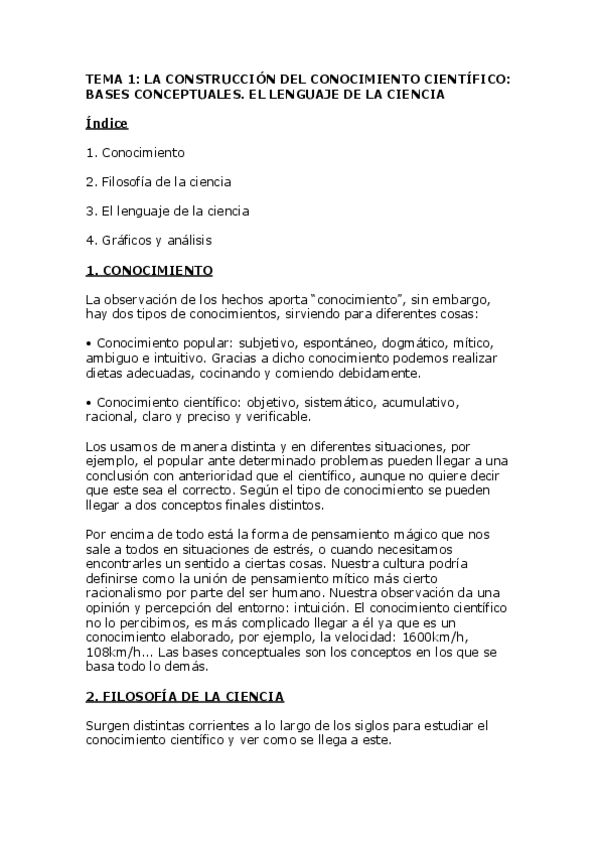 TEMA 1: LA CONSTRUCCIÓN DEL CONOCIMIENTO CIENTÍFICO: BASES CONCEPTUALES. EL LENGUAJE DE LA CIENCIA

Índice

1. Conocimiento

2. Filosofía de la ciencia

3. El lenguaje de la ciencia

4. Gráficos y análisis

1. CONOCIMIENTO

La observación de los hechos aporta "conocimiento", sin embargo, hay dos tipos de conocimientos, sirviendo para diferentes cosas:

• Conocimiento popular: subjetivo, espontáneo, dogmático, mítico, ambiguo e intuitivo. Gracias a dicho conocimiento podemos realizar dietas adecuadas, cocinando y comiendo debidamente.

• Conocimiento científico: objetivo, sistemático, acumulativo, racional, claro y preciso y verificable.

Los usamos de manera distinta y en diferentes situaciones, por ejemplo, el popular ante determinado problemas pueden llegar a una conclusión con anterioridad que el científico, aunque no quiere decir que este sea el correcto. Según el tipo de conocimiento se pueden llegar a dos conceptos finales distintos.

Por encima de todo está la forma de pensamiento mágico que nos sale a todos en situaciones de estrés, o cuando necesitamos encontrarles un sentido a ciertas cosas. Nuestra cultura podría definirse como la unión de pensamiento mítico más cierto racionalismo por parte del ser humano. Nuestra observación da una opinión y percepción del entorno: intuición. El conocimiento científico no lo percibimos, es más complicado llegar a él ya que es un conocimiento elaborado, por ejemplo, la velocidad: 1600km/h, 108km/h... Las bases conceptuales son los conceptos en los que se basa todo lo demás.

2. FILOSOFÍA DE LA CIENCIA

Surgen distintas corrientes a lo largo de los siglos para estudiar el conocimiento científico y ver como se llega a este.